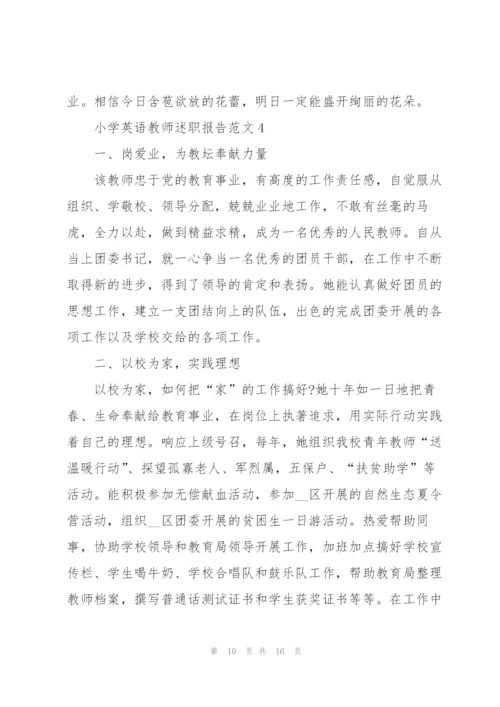 业。相信今日含苞欲放的花蕾，明日一定能盛开绚丽的花朵。

小学英语教师述职报告范文4

一、岗爱业，为教坛奉献力量

该教师忠于党的教育事业，有高度的工作责任感，自觉服从组织、学敬校、领导分配，兢兢业业地工作，不敢有丝毫的马虎，全力以赴，做到精益求精，成为一名优秀的人民教师。自从当上团委书记，就一心争当一名优秀的团员干部，在工作中不断取得新的进步，得到了领导的肯定和表扬。她能认真做好团员的思想工作，建立一支团结向上的队伍，出色的完成团委开展的各项工作以及学校交给的各项工作。

二、以校为家，实践理想

以校为家，如何把“家”的工作搞好?她十年如一日地把青春、生命奉献给教育事业，在岗位上执著追求，用实际行动实践着自己的理想。响应上级号召，每年，她组织我校青年教师“送温暖行动”、探望孤寡老人、军烈属，五保户、“扶贫助学”等活动。能积极参加无偿献血活动，参加__区开展的自然生态夏令营活动，组织__区团委开展的贫困生一日游活动。热爱帮助同事，协助学校领导和教育局领导开展工作，加班加点搞好学校宣传栏、学生喝牛奶、学校合唱队和鼓乐队工作，帮助教育局整理教师档案，撰写普通话测试证书和学生获奖证书等等。在工作中

第 10 页 共 16 页